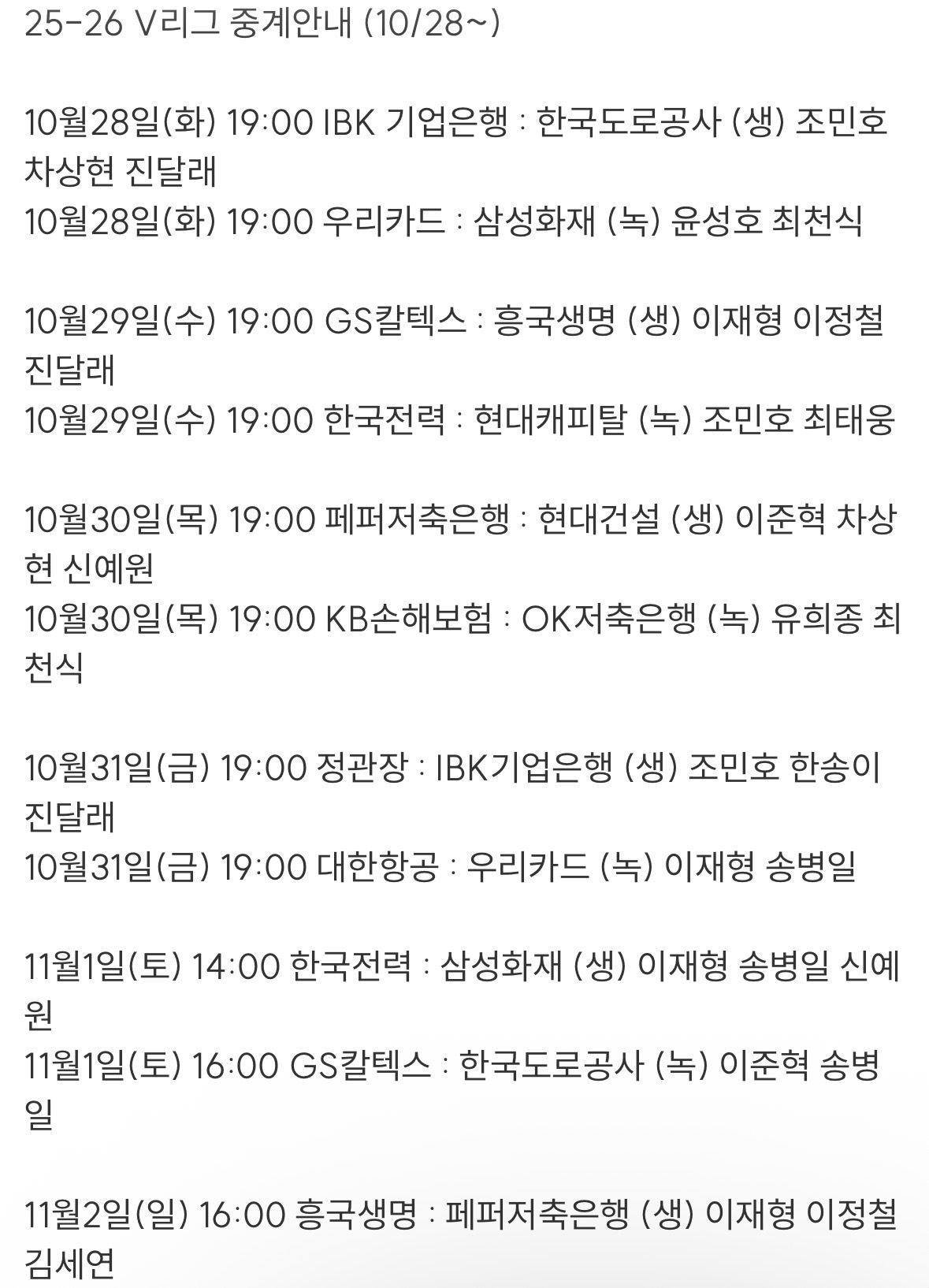 25-26 V리그 중계안내 (10/28~)

10월28일(화) 19:00 IBK 기업은행 : 한국도로공사 (생) 조민호 차상현 진달래
10월28일(화) 19:00 우리카드 : 삼성화재 (녹) 윤성호 최천식

10월29일(수) 19:00 GS칼텍스 : 흥국생명 (생) 이재형 이정철 진달래
10월29일(수) 19:00 한국전력 : 현대캐피탈 (녹) 조민호 최태웅

10월30일(목) 19:00 페퍼저축은행 : 현대건설 (생) 이준혁 차상현 신예원
10월30일(목) 19:00 KB손해보험 : OK저축은행 (녹) 유희종 최천식

10월31일(금) 19:00 정관장 : IBK기업은행 (생) 조민호 한송이 진달래
10월31일(금) 19:00 대한항공 : 우리카드 (녹) 이재형 송병일

11월1일(토) 14:00 한국전력 : 삼성화재 (생) 이재형 송병일 신예원
11월1일(토) 16:00 GS칼텍스 : 한국도로공사 (녹) 이준혁 송병일

11월2일(일) 16:00 흥국생명 : 페퍼저축은행 (생) 이재형 이정철 김세연